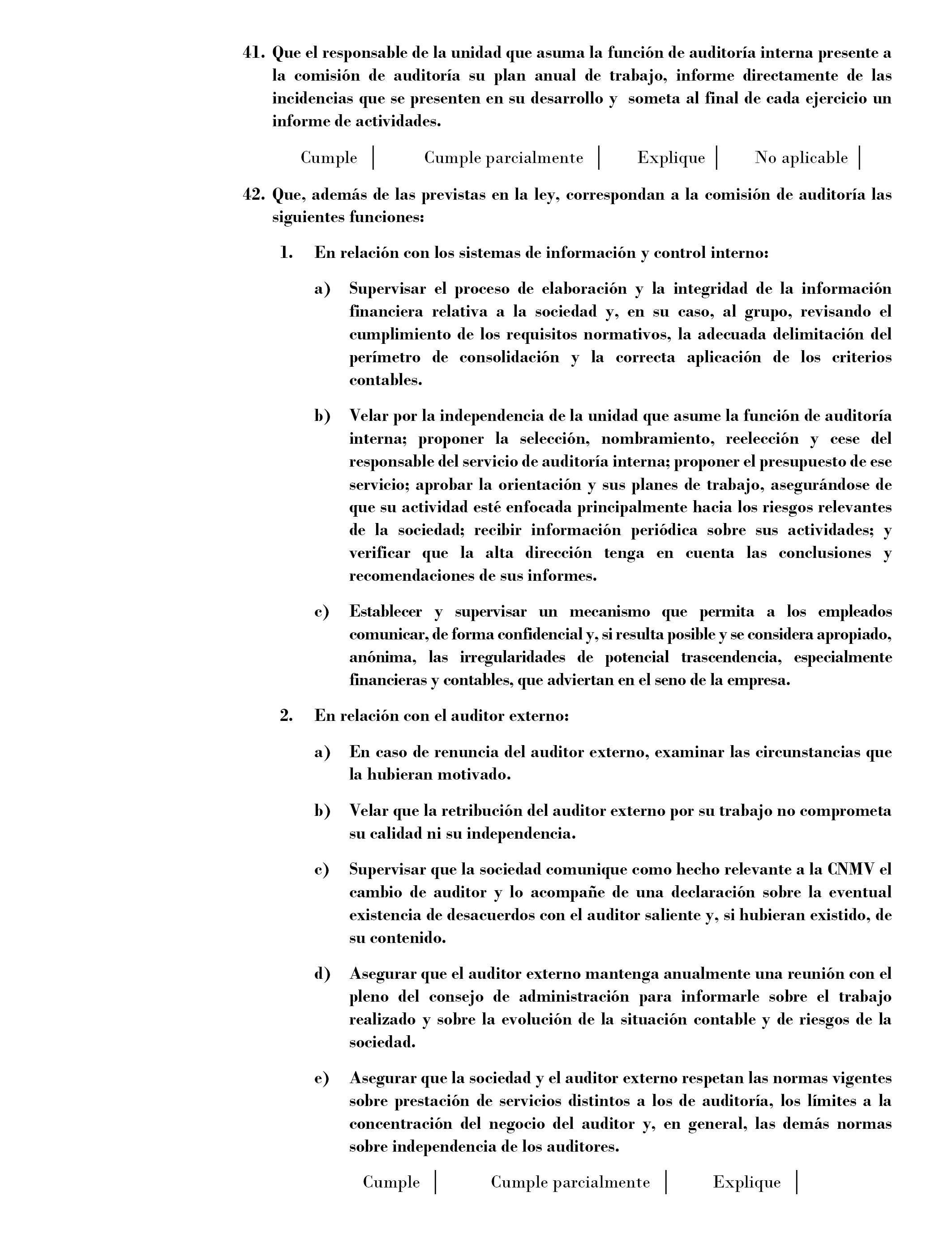 41. Que el responsable de la unidad que asuma la función de auditoría interna presente a la comisión de auditoría su plan anual de trabajo, informe directamente de las incidencias que se presenten en su desarrollo y someta al final de cada ejercicio un informe de actividades.

Cumple | Cumple parcialmente | Explique | No aplicable |

42. Que, además de las previstas en la ley, correspondan a la comisión de auditoría las siguientes funciones:

1. En relación con los sistemas de información y control interno:

a) Supervisar el proceso de elaboración y la integridad de la información financiera relativa a la sociedad y, en su caso, al grupo, revisando el cumplimiento de los requisitos normativos, la adecuada delimitación del perímetro de consolidación y la correcta aplicación de los criterios contables.

b) Velar por la independencia de la unidad que asume la función de auditoría interna; proponer la selección, nombramiento, reelección y cese del responsable del servicio de auditoría interna; proponer el presupuesto de ese servicio; aprobar la orientación y sus planes de trabajo, asegurándose de que su actividad esté enfocada principalmente hacia los riesgos relevantes de la sociedad; recibir información periódica sobre sus actividades; y verificar que la alta dirección tenga en cuenta las conclusiones y recomendaciones de sus informes.

c) Establecer y supervisar un mecanismo que permita a los empleados comunicar, de forma confidencial y, si resulta posible y se considera apropiado, anónima, las irregularidades de potencial trascendencia, especialmente financieras y contables, que adviertan en el seno de la empresa.

2. En relación con el auditor externo:

a) En caso de renuncia del auditor externo, examinar las circunstancias que la hubieran motivado.

b) Velar que la retribución del auditor externo por su trabajo no comprometa su calidad ni su independencia.

c) Supervisar que la sociedad comunique como hecho relevante a la CNMV el cambio de auditor y lo acompañe de una declaración sobre la eventual existencia de desacuerdos con el auditor saliente y, si hubieran existido, de su contenido.

d) Asegurar que el auditor externo mantenga anualmente una reunión con el pleno del consejo de administración para informarle sobre el trabajo realizado y sobre la evolución de la situación contable y de riesgos de la sociedad.

e) Asegurar que la sociedad y el auditor externo respetan las normas vigentes sobre prestación de servicios distintos a los de auditoría, los límites a la concentración del negocio del auditor y, en general, las demás normas sobre independencia de los auditores.

Cumple | Cumple parcialmente | Explique |